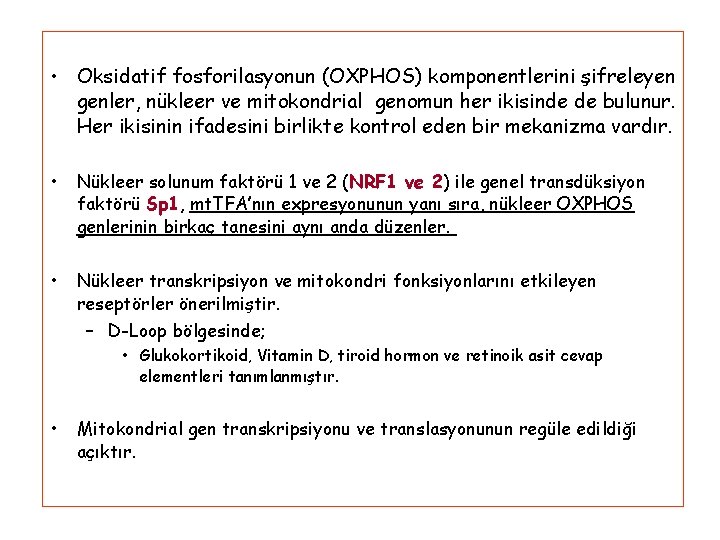 • Oksidatif fosforilasyonun (OXPHOS) komponentlerini şifreleyen genler, nükleer ve mitokondrial genomun her ikisinde de bulunur. Her ikisinin ifadesini birlikte kontrol eden bir mekanizma vardır.

• Nükleer solunum faktörü 1 ve 2 (NRF1 ve 2) ile genel transdüksiyon faktörü Sp1, mtTFA'nın expresyonunun yanı sıra, nükleer OXPHOS genlerinin birkaç tanesini aynı anda düzenler.

• Nükleer transkripsiyon ve mitokondri fonksiyonlarını etkileyen reseptörler önerilmiştir.
– D-Loop bölgesinde;
• Glukokortikoid, Vitamin D, tiroid hormon ve retinoik asit cevap elementleri tanımlanmıştır.

• Mitokondrial gen transkripsiyonu ve translasyonunun regüle edildiği açıktır.